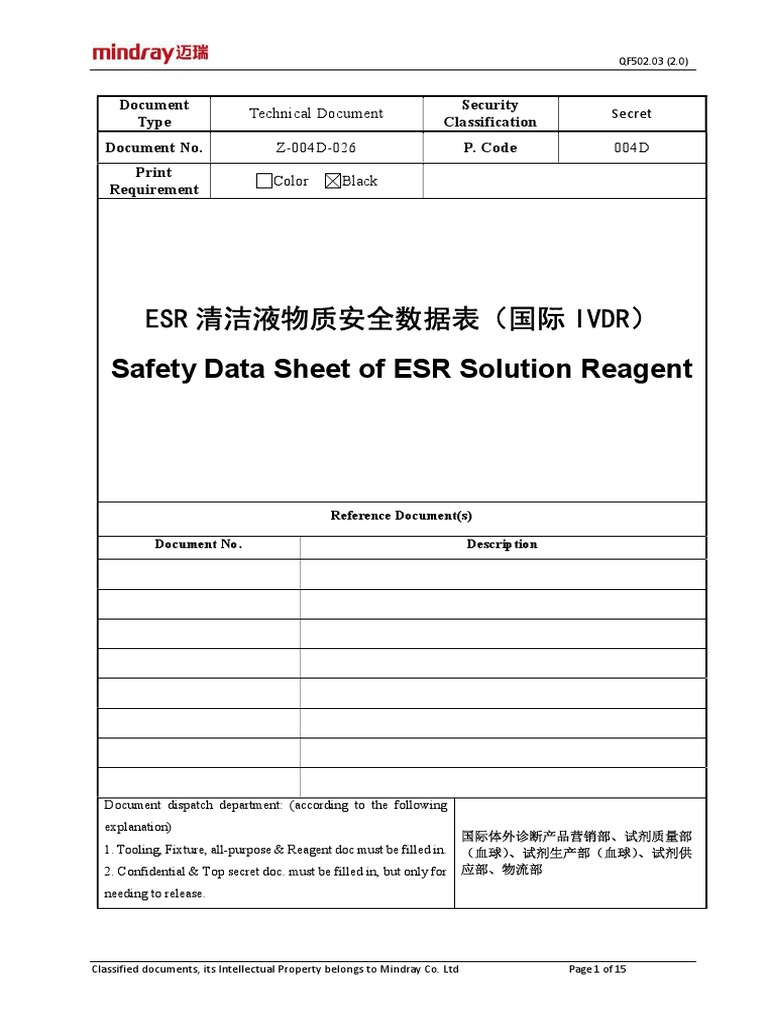 mindray迈瑞

QF502.03 (2.0)

| Document Type | Technical Document | Security Classification | Secret |
|---|---|---|---|
| Document No. | Z-004D-026 | P. Code | 004D |
| Print Requirement | ☐Color ☒Black | | |

ESR 清洁液物质安全数据表（国际 IVDR）

Safety Data Sheet of ESR Solution Reagent

Reference Document(s)

| Document No. | Description |
|---|---|
| | |
| | |
| | |
| | |
| | |
| | |
| | |
| | |

| Document dispatch department: (according to the following explanation) 1. Tooling, Fixture, all-purpose & Reagent doc must be filled in. 2. Confidential & Top secret doc. must be filled in, but only for needing to release. | 国际体外诊断产品营销部、试剂质量部（血球）、试剂生产部（血球）、试剂供应部、物流部 |
|---|---|

Classified documents, its Intellectual Property belongs to Mindray Co. Ltd

Page 1 of 15